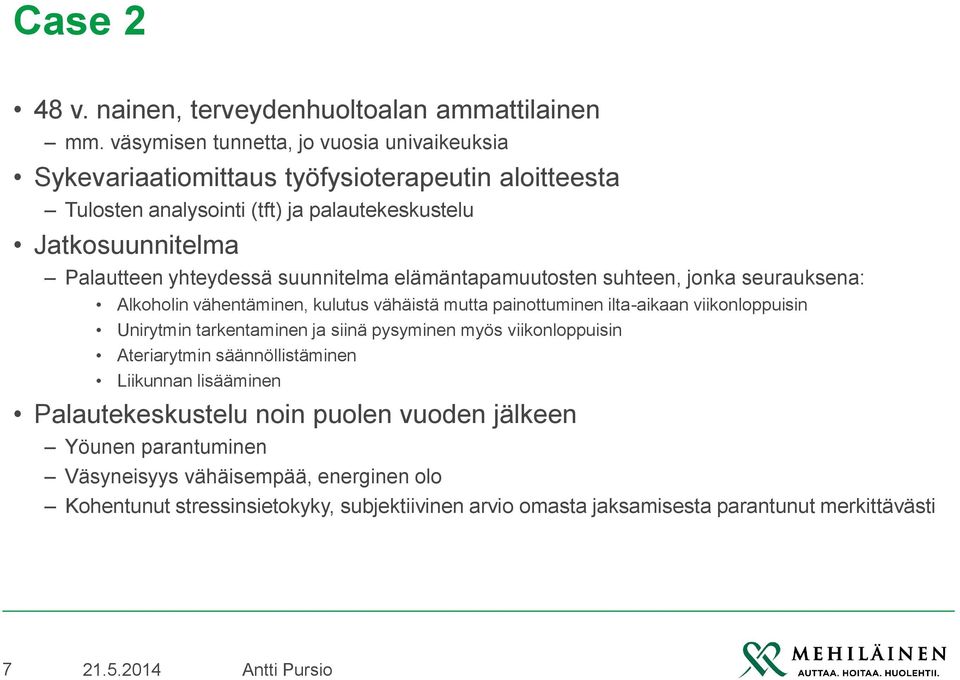 Case 2

• 48 v. nainen, terveydenhuoltoalan ammattilainen
 – mm. väsymisen tunnetta, jo vuosia univaikeuksia
• Sykevariaatiomittaus työfysioterapeutin aloitteesta
 – Tulosten analysointi (tft) ja palautekeskustelu
• Jatkosuunnitelma
 – Palautteen yhteydessä suunnitelma elämäntapamuutosten suhteen, jonka seurauksena:
  • Alkoholin vähentäminen, kulutus vähäistä mutta painottuminen ilta-aikaan viikonloppuisin
  • Unirytmin tarkentaminen ja siinä pysyminen myös viikonloppuisin
  • Ateriarytmin säännöllistäminen
  • Liikunnan lisääminen
• Palautekeskustelu noin puolen vuoden jälkeen
 – Yöunen parantuminen
 – Väsyneisyys vähäisempää, energinen olo
 – Kohentunut stressinsietokyky, subjektiivinen arvio omasta jaksamisesta parantunut merkittävästi

7 21.5.2014 Antti Pursio

MEHILÄINEN
AUTTAA. HOITAA. HUOLEHTII.